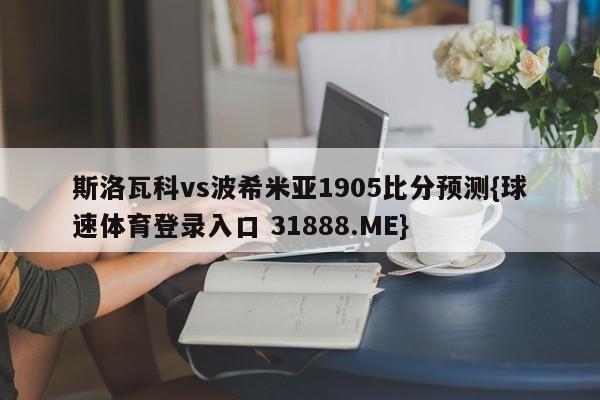 斯洛瓦科vs波希米亚1905比分预测{球速体育登录入口 31888.ME}